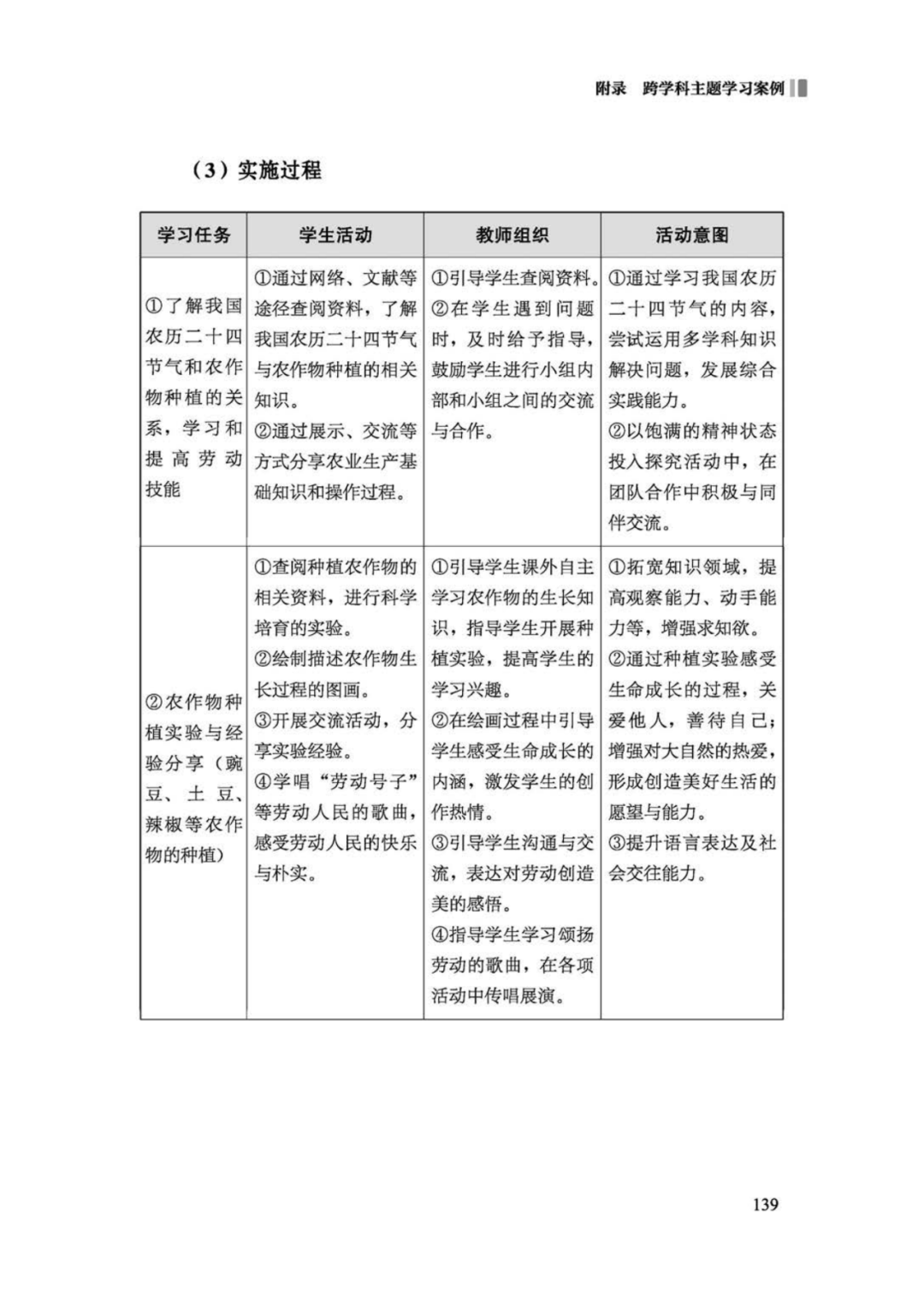 附录 跨学科主题学习案例

（3）实施过程

| 学习任务 | 学生活动 | 教师组织 | 活动意图 |
|---|---|---|---|
| ①了解我国农历二十四节气和农作物种植的关系，学习和提高劳动技能 | ①通过网络、文献等途径查阅资料，了解我国农历二十四节气与农作物种植的相关知识。②通过展示、交流等方式分享农业生产基础知识和操作过程。 | ①引导学生查阅资料。②在学生遇到问题时，及时给予指导，鼓励学生进行小组内部和小组之间的交流与合作。 | ①通过学习我国农历二十四节气的内容，尝试运用多学科知识解决问题，发展综合实践能力。②以饱满的精神状态投入探究活动中，在团队合作中积极与同伴交流。 |
| ②农作物种植实验与经验分享（豌豆、土豆、辣椒等农作物的种植） | ①查阅种植农作物的相关资料，进行科学培育的实验。②绘制描述农作物生长过程的图画。③开展交流活动，分享实验经验。④学唱“劳动号子”等劳动人民的歌曲，感受劳动人民的快乐与朴实。 | ①引导学生课外自主学习农作物的生长知识，指导学生开展种植实验，提高学生的学习兴趣。②在绘画过程中引导学生感受生命成长的内涵，激发学生的创作热情。③引导学生沟通与交流，表达对劳动创造美的感悟。④指导学生学习颂扬劳动的歌曲，在各项活动中传唱展演。 | ①拓宽知识领域，提高观察能力、动手能力等，增强求知欲。②通过种植实验感受生命成长的过程，关爱他人，善待自己；增强对大自然的热爱，形成创造美好生活的愿望与能力。③提升语言表达及社会交往能力。 |

139